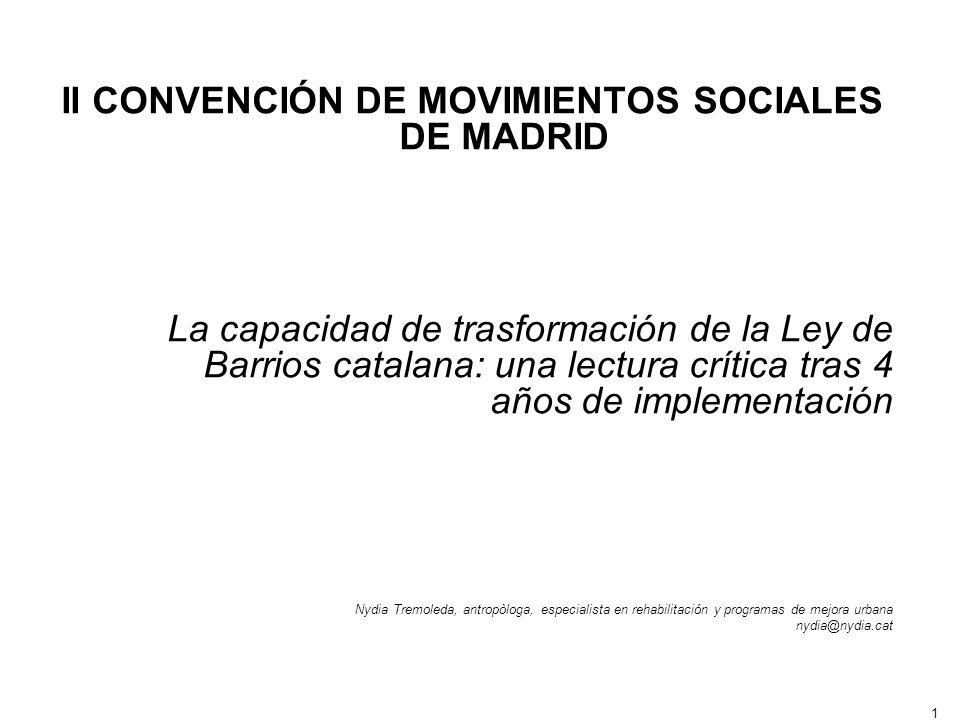 II CONVENCIÓN DE MOVIMIENTOS SOCIALES DE MADRID

La capacidad de trasformación de la Ley de Barrios catalana: una lectura crítica tras 4 años de implementación

Nydia Tremoleda, antropòloga, especialista en rehabilitación y programas de mejora urbana
nydia@nydia.cat

1